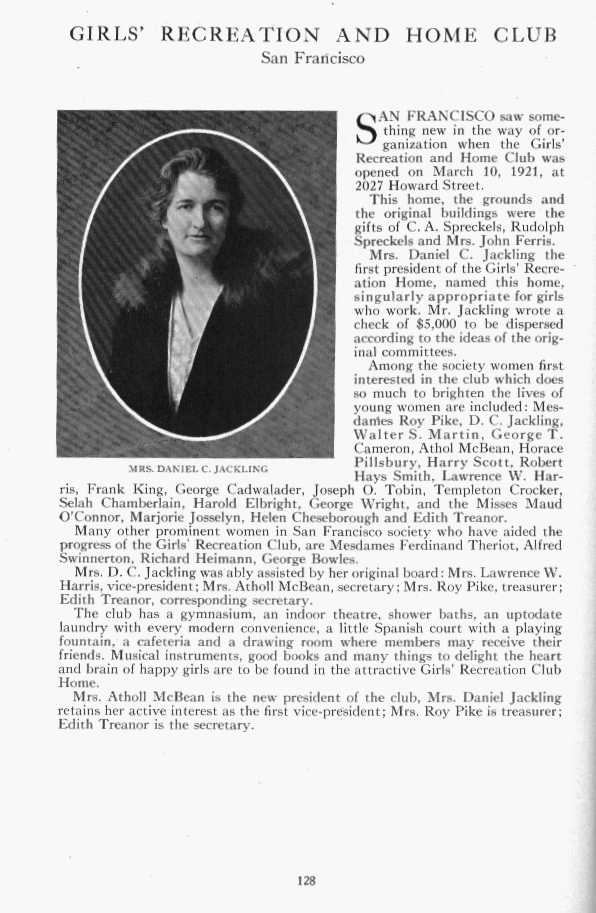 GIRLS' RECREATION AND HOME CLUB
San Francisco

MRS. DANIEL C. JACKLING

SAN FRANCISCO saw something new in the way of organization when the Girls' Recreation and Home Club was opened on March 10, 1921, at 2027 Howard Street.

This home, the grounds and the original buildings were the gifts of C. A. Spreckels, Rudolph Spreckels and Mrs. John Ferris.

Mrs. Daniel C. Jackling the first president of the Girls' Recreation Home, named this home, singularly appropriate for girls who work. Mr. Jackling wrote a check of $5,000 to be dispersed according to the ideas of the original committees.

Among the society women first interested in the club which does so much to brighten the lives of young women are included: Mesdames Roy Pike, D. C. Jackling, Walter S. Martin, George T. Cameron, Athol McBean, Horace Pillsbury, Harry Scott, Robert Hays Smith, Lawrence W. Harris, Frank King, George Cadwalader, Joseph O. Tobin, Templeton Crocker, Selah Chamberlain, Harold Elbright, George Wright, and the Misses Maud O'Connor, Marjorie Josselyn, Helen Cheseborough and Edith Treanor.

Many other prominent women in San Francisco society who have aided the progress of the Girls' Recreation Club, are Mesdames Ferdinand Theriot, Alfred Swinnerton, Richard Heimann, George Bowles.

Mrs. D. C. Jackling was ably assisted by her original board: Mrs. Lawrence W. Harris, vice-president; Mrs. Atholl McBean, secretary; Mrs. Roy Pike, treasurer; Edith Treanor, corresponding secretary.

The club has a gymnasium, an indoor theatre, shower baths, an uptodate laundry with every modern convenience, a little Spanish court with a playing fountain, a cafeteria and a drawing room where members may receive their friends. Musical instruments, good books and many things to delight the heart and brain of happy girls are to be found in the attractive Girls' Recreation Club Home.

Mrs. Atholl McBean is the new president of the club, Mrs. Daniel Jackling retains her active interest as the first vice-president; Mrs. Roy Pike is treasurer; Edith Treanor is the secretary.

128